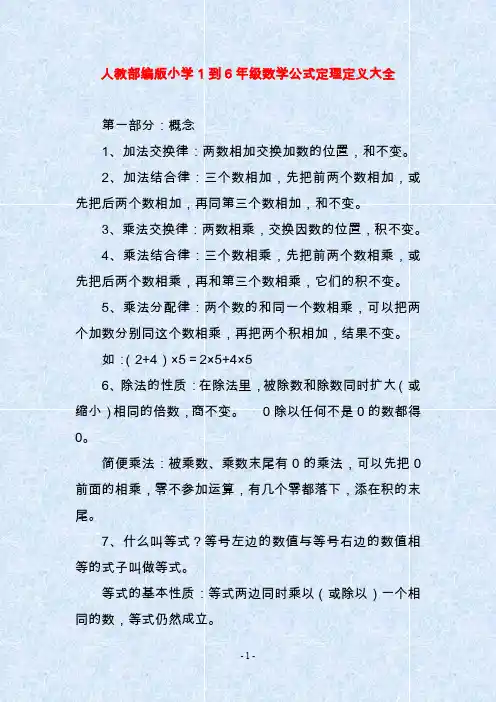 人教部编版小学1到6年级数学公式定理定义大全

第一部分：概念

1、加法交换律：两数相加交换加数的位置，和不变。

2、加法结合律：三个数相加，先把前两个数相加，或先把后两个数相加，再同第三个数相加，和不变。

3、乘法交换律：两数相乘，交换因数的位置，积不变。

4、乘法结合律：三个数相乘，先把前两个数相乘，或先把后两个数相乘，再和第三个数相乘，它们的积不变。

5、乘法分配律：两个数的和同一个数相乘，可以把两个加数分别同这个数相乘，再把两个积相加，结果不变。

如：$(2+4)\times5=2\times5+4\times5$

6、除法的性质：在除法里，被除数和除数同时扩大（或缩小）相同的倍数，商不变。 0除以任何不是0的数都得0。

简便乘法：被乘数、乘数末尾有0的乘法，可以先把0前面的相乘，零不参加运算，有几个零都落下，添在积的末尾。

7、什么叫等式？等号左边的数值与等号右边的数值相等的式子叫做等式。

等式的基本性质：等式两边同时乘以（或除以）一个相同的数，等式仍然成立。

-1-